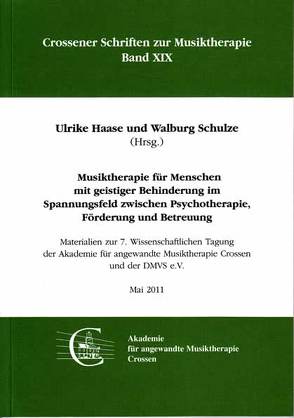 Crossener Schriften zur Musiktherapie
Band XIX

Ulrike Haase und Walburg Schulze
(Hrsg.)

Musiktherapie für Menschen mit geistiger Behinderung im Spannungsfeld zwischen Psychotherapie, Förderung und Betreuung

Materialien zur 7. Wissenschaftlichen Tagung der Akademie für angewandte Musiktherapie Crossen und der DMVS e.V.

Mai 2011

Akademie
für angewandte Musiktherapie
Crossen